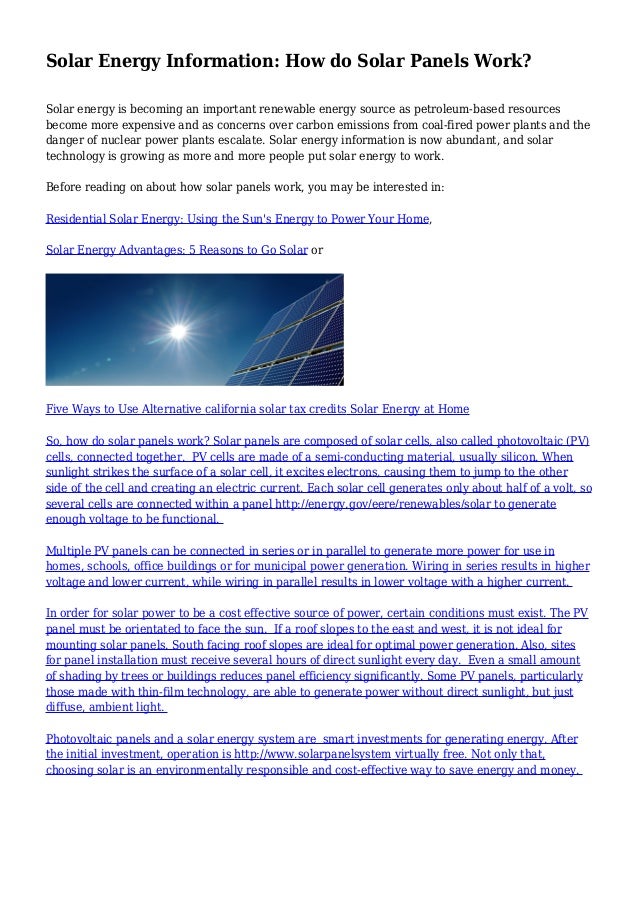 Solar Energy Information: How do Solar Panels Work?

Solar energy is becoming an important renewable energy source as petroleum-based resources become more expensive and as concerns over carbon emissions from coal-fired power plants and the danger of nuclear power plants escalate. Solar energy information is now abundant, and solar technology is growing as more and more people put solar energy to work.

Before reading on about how solar panels work, you may be interested in:

Residential Solar Energy: Using the Sun's Energy to Power Your Home,

Solar Energy Advantages: 5 Reasons to Go Solar or

Five Ways to Use Alternative california solar tax credits Solar Energy at Home

So, how do solar panels work? Solar panels are composed of solar cells, also called photovoltaic (PV) cells, connected together. PV cells are made of a semi-conducting material, usually silicon. When sunlight strikes the surface of a solar cell, it excites electrons, causing them to jump to the other side of the cell and creating an electric current. Each solar cell generates only about half of a volt, so several cells are connected within a panel http://energy.gov/eere/renewables/solar to generate enough voltage to be functional.

Multiple PV panels can be connected in series or in parallel to generate more power for use in homes, schools, office buildings or for municipal power generation. Wiring in series results in higher voltage and lower current, while wiring in parallel results in lower voltage with a higher current.

In order for solar power to be a cost effective source of power, certain conditions must exist. The PV panel must be orientated to face the sun. If a roof slopes to the east and west, it is not ideal for mounting solar panels. South facing roof slopes are ideal for optimal power generation. Also, sites for panel installation must receive several hours of direct sunlight every day. Even a small amount of shading by trees or buildings reduces panel efficiency significantly. Some PV panels, particularly those made with thin-film technology, are able to generate power without direct sunlight, but just diffuse, ambient light.

Photovoltaic panels and a solar energy system are smart investments for generating energy. After the initial investment, operation is http://www.solarpanelsystem virtually free. Not only that, choosing solar is an environmentally responsible and cost-effective way to save energy and money.